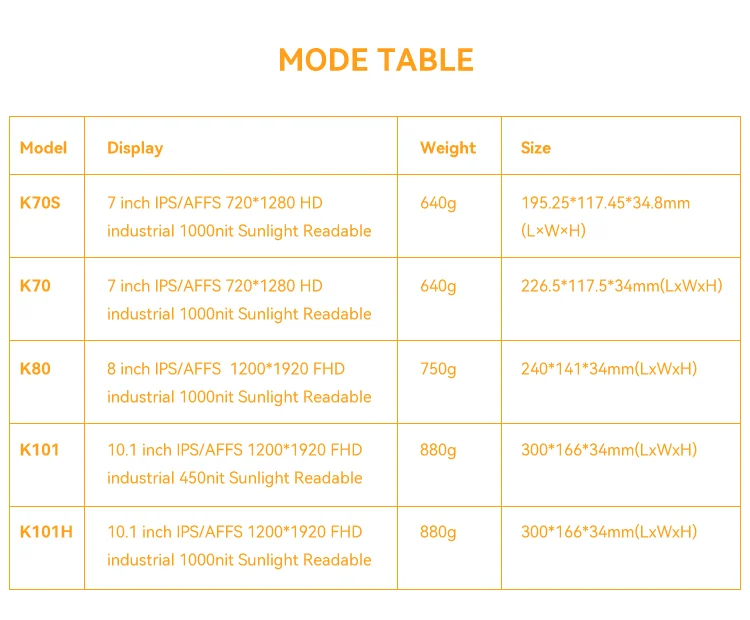 MODE TABLE

| Model | Display | Weight | Size |
|---|---|---|---|
| K70S | 7 inch IPS/AFFS 720*1280 HD industrial 1000nit Sunlight Readable | 640g | 195.25*117.45*34.8mm (L×W×H) |
| K70 | 7 inch IPS/AFFS 720*1280 HD industrial 1000nit Sunlight Readable | 640g | 226.5*117.5*34mm(LxWxH) |
| K80 | 8 inch IPS/AFFS 1200*1920 FHD industrial 1000nit Sunlight Readable | 750g | 240*141*34mm(LxWxH) |
| K101 | 10.1 inch IPS/AFFS 1200*1920 FHD industrial 450nit Sunlight Readable | 880g | 300*166*34mm(LxWxH) |
| K101H | 10.1 inch IPS/AFFS 1200*1920 FHD industrial 1000nit Sunlight Readable | 880g | 300*166*34mm(LxWxH) |